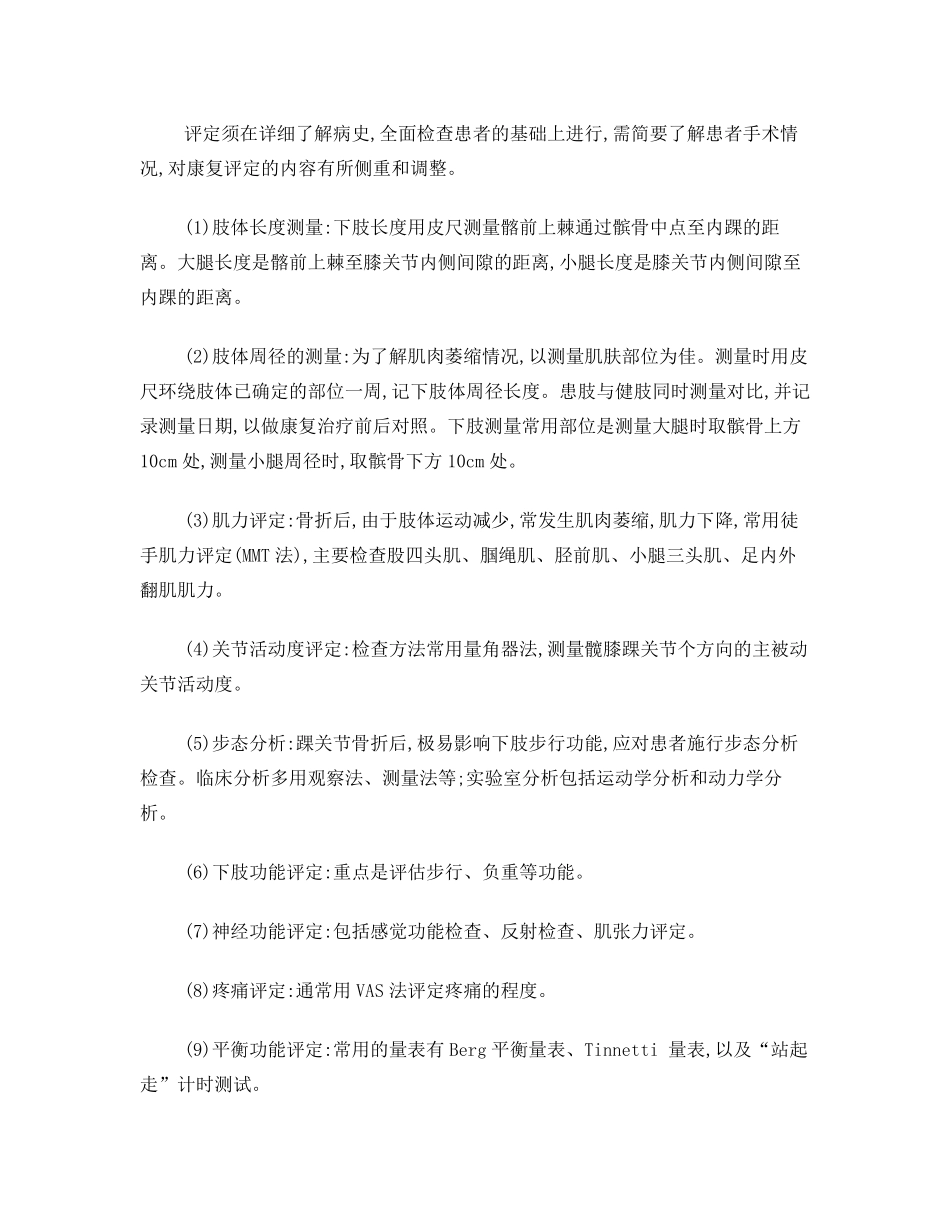 评定须在详细了解病史,全面检查患者的基础上进行,需简要了解患者手术情况,对康复评定的内容有所侧重和调整。

(1)肢体长度测量:下肢长度用皮尺测量髂前上棘通过髌骨中点至内踝的距离。大腿长度是髂前上棘至膝关节内侧间隙的距离,小腿长度是膝关节内侧间隙至内踝的距离。

(2)肢体周径的测量:为了解肌肉萎缩情况,以测量肌肤部位为佳。测量时用皮尺环绕肢体已确定的部位一周,记下肢体周径长度。患肢与健肢同时测量对比,并记录测量日期,以做康复治疗前后对照。下肢测量常用部位是测量大腿时取髌骨上方10cm 处,测量小腿周径时,取髌骨下方 10cm 处。

(3)肌力评定:骨折后,由于肢体运动减少,常发生肌肉萎缩,肌力下降,常用徒手肌力评定(MMT 法),主要检查股四头肌、腘绳肌、胫前肌、小腿三头肌、足内外翻肌肌力。

(4)关节活动度评定:检查方法常用量角器法,测量髋膝踝关节个方向的主被动关节活动度。

(5)步态分析:踝关节骨折后,极易影响下肢步行功能,应对患者施行步态分析检查。临床分析多用观察法、测量法等;实验室分析包括运动学分析和动力学分析。

(6)下肢功能评定:重点是评估步行、负重等功能。

(7)神经功能评定:包括感觉功能检查、反射检查、肌张力评定。

(8)疼痛评定:通常用 VAS 法评定疼痛的程度。

(9)平衡功能评定:常用的量表有 Berg 平衡量表、Tinnetti 量表,以及“站起走”计时测试。